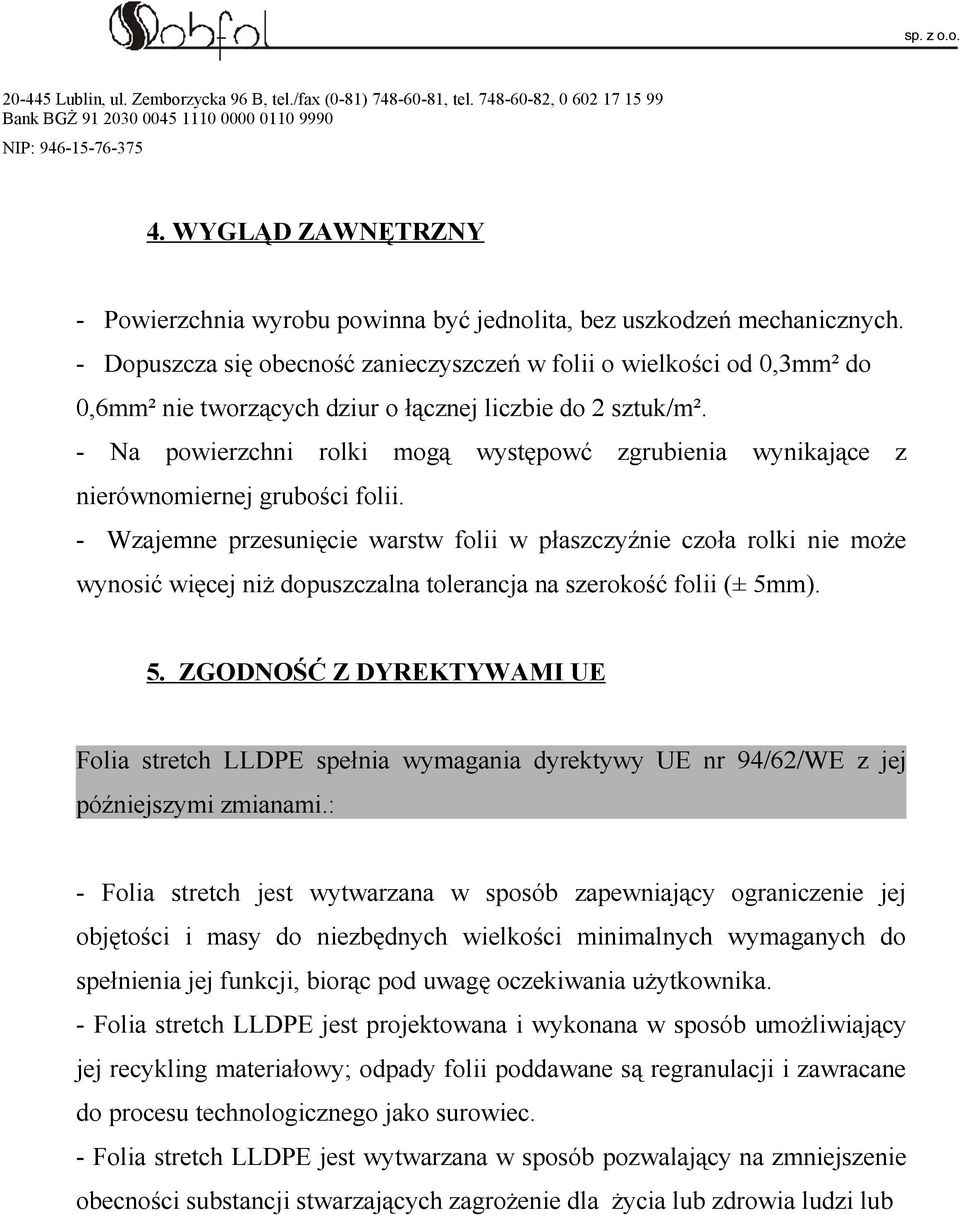 Sobfol sp. z o.o.

20-445 Lublin, ul. Zemborzycka 96 B, tel./fax (0-81) 748-60-81, tel. 748-60-82, 0 602 17 15 99
Bank BGŻ 91 2030 0045 1110 0000 0110 9990
NIP: 946-15-76-375

4. WYGLĄD ZAWNĘTRZNY

- Powierzchnia wyrobu powinna być jednolita, bez uszkodzeń mechanicznych.
- Dopuszcza się obecność zanieczyszczeń w folii o wielkości od 0,3mm² do 0,6mm² nie tworzących dziur o łącznej liczbie do 2 sztuk/m².
- Na powierzchni rolki mogą występowć zgrubienia wynikające z nierównomiernej grubości folii.
- Wzajemne przesunięcie warstw folii w płaszczyźnie czoła rolki nie może wynosić więcej niż dopuszczalna tolerancja na szerokość folii (± 5mm).

5. ZGODNOŚĆ Z DYREKTYWAMI UE

Folia stretch LLDPE spełnia wymagania dyrektywy UE nr 94/62/WE z jej późniejszymi zmianami.:

- Folia stretch jest wytwarzana w sposób zapewniający ograniczenie jej objętości i masy do niezbędnych wielkości minimalnych wymaganych do spełnienia jej funkcji, biorąc pod uwagę oczekiwania użytkownika.
- Folia stretch LLDPE jest projektowana i wykonana w sposób umożliwiający jej recykling materiałowy; odpady folii poddawane są regranulacji i zawracane do procesu technologicznego jako surowiec.
- Folia stretch LLDPE jest wytwarzana w sposób pozwalający na zmniejszenie obecności substancji stwarzających zagrożenie dla życia lub zdrowia ludzi lub